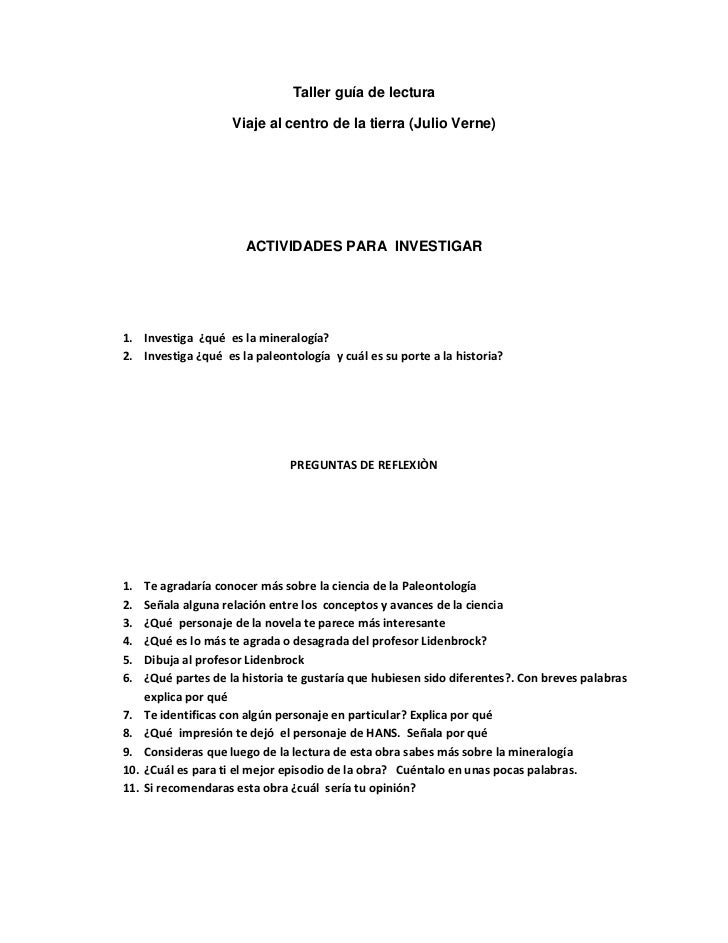 Taller guía de lectura

Viaje al centro de la tierra (Julio Verne)

ACTIVIDADES PARA INVESTIGAR

1. Investiga ¿qué es la mineralogía?
2. Investiga ¿qué es la paleontología y cuál es su porte a la historia?

PREGUNTAS DE REFLEXIÒN

1. Te agradaría conocer más sobre la ciencia de la Paleontología
2. Señala alguna relación entre los conceptos y avances de la ciencia
3. ¿Qué personaje de la novela te parece más interesante
4. ¿Qué es lo más te agrada o desagrada del profesor Lidenbrock?
5. Dibuja al profesor Lidenbrock
6. ¿Qué partes de la historia te gustaría que hubiesen sido diferentes?. Con breves palabras explica por qué
7. Te identificas con algún personaje en particular? Explica por qué
8. ¿Qué impresión te dejó el personaje de HANS. Señala por qué
9. Consideras que luego de la lectura de esta obra sabes más sobre la mineralogía
10. ¿Cuál es para ti el mejor episodio de la obra? Cuéntalo en unas pocas palabras.
11. Si recomendaras esta obra ¿cuál sería tu opinión?